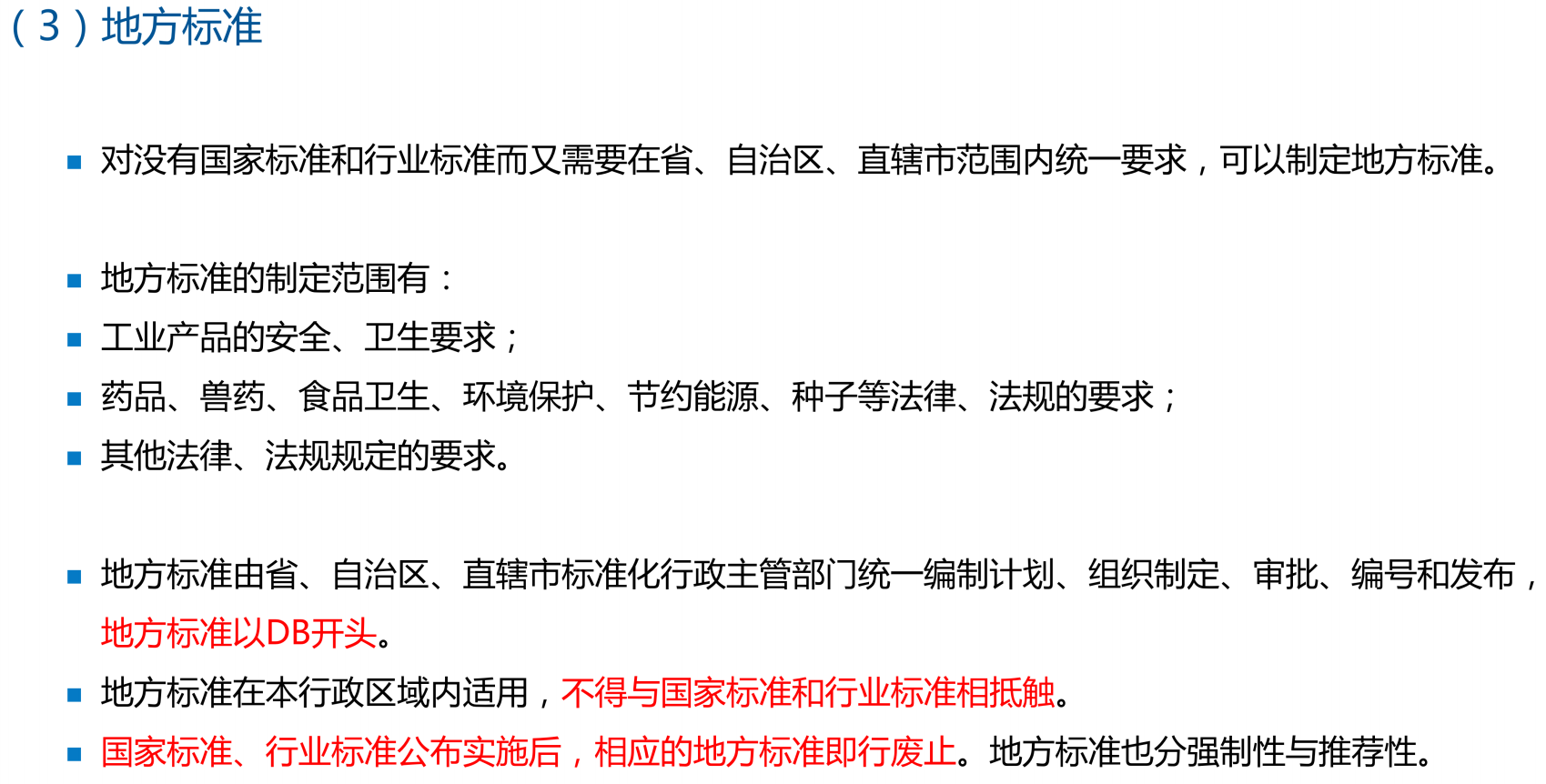 （3）地方标准

• 对没有国家标准和行业标准而又需要在省、自治区、直辖市范围内统一要求，可以制定地方标准。

• 地方标准的制定范围有：
• 工业产品的安全、卫生要求；
• 药品、兽药、食品卫生、环境保护、节约能源、种子等法律、法规的要求；
• 其他法律、法规规定的要求。

• 地方标准由省、自治区、直辖市标准化行政主管部门统一编制计划、组织制定、审批、编号和发布，地方标准以DB开头。
• 地方标准在本行政区域内适用，不得与国家标准和行业标准相抵触。
• 国家标准、行业标准公布实施后，相应的地方标准即行废止。地方标准也分强制性与推荐性。